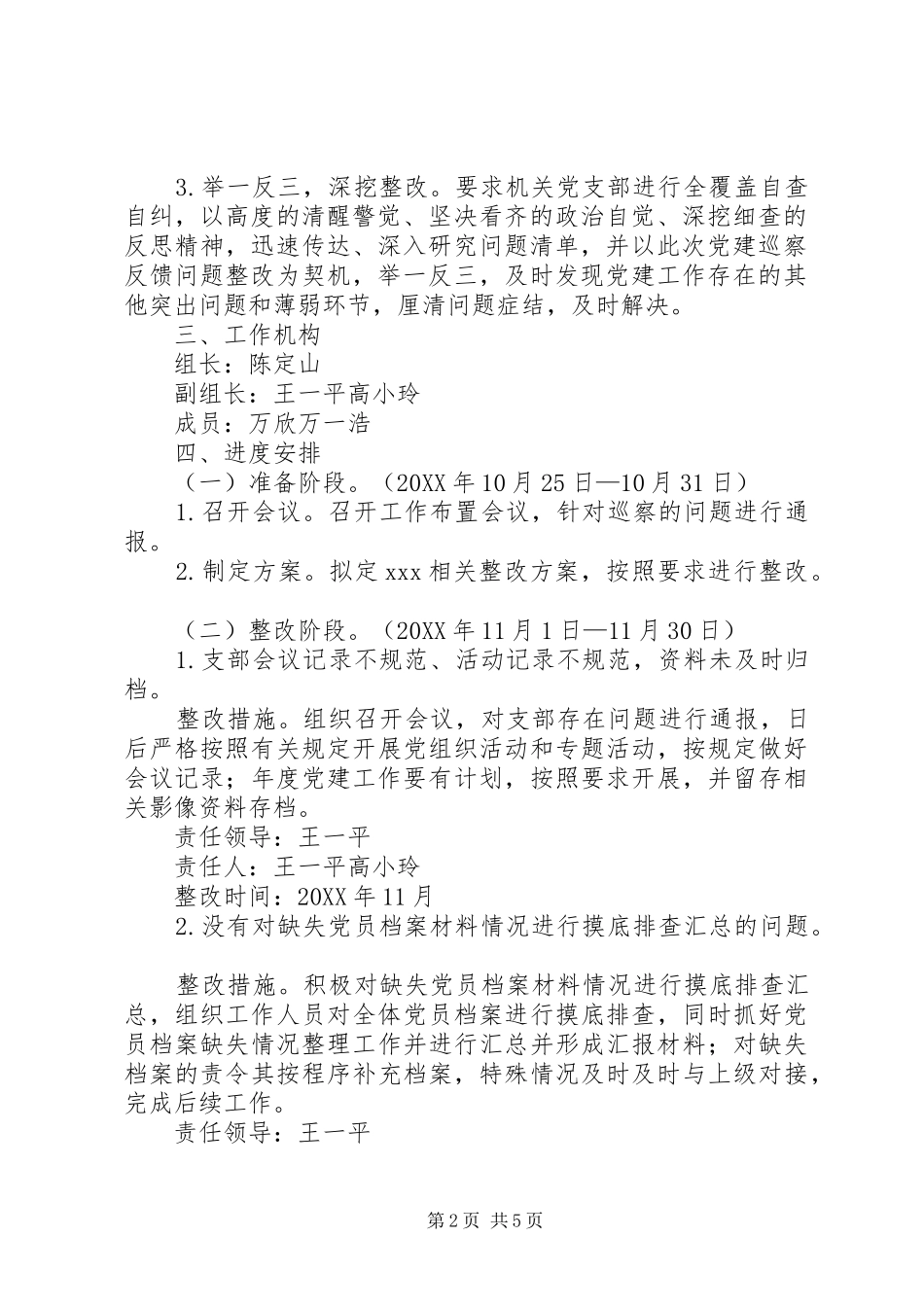 3.举一反三，深挖整改。要求机关党支部进行全覆盖自查自纠，以高度的清醒警觉、坚决看齐的政治自觉、深挖细查的反思精神，迅速传达、深入研究问题清单，并以此次党建巡察反馈问题整改为契机，举一反三，及时发现党建工作存在的其他突出问题和薄弱环节，厘清问题症结，及时解决。

三、工作机构

组长：陈定山

副组长：王一平高小玲

成员：万欣万一浩

四、进度安排

（一）准备阶段。（20XX年10月25日—10月31日）

1.召开会议。召开工作布置会议，针对巡察的问题进行通报。

2.制定方案。拟定xxx相关整改方案，按照要求进行整改。

（二）整改阶段。（20XX年11月1日—11月30日）

1.支部会议记录不规范、活动记录不规范，资料未及时归档。

整改措施。组织召开会议，对支部存在问题进行通报，日后严格按照有关规定开展党组织活动和专题活动，按规定做好会议记录；年度党建工作要有计划，按照要求开展，并留存相关影像资料存档。

责任领导：王一平

责任人：王一平高小玲

整改时间：20XX年11月

2.没有对缺失党员档案材料情况进行摸底排查汇总的问题。

整改措施。积极对缺失党员档案材料情况进行摸底排查汇总，组织工作人员对全体党员档案进行摸底排查，同时抓好党员档案缺失情况整理工作并进行汇总并形成汇报材料；对缺失档案的责令其按程序补充档案，特殊情况及时及时与上级对接，完成后续工作。

责任领导：王一平

第2页 共5页